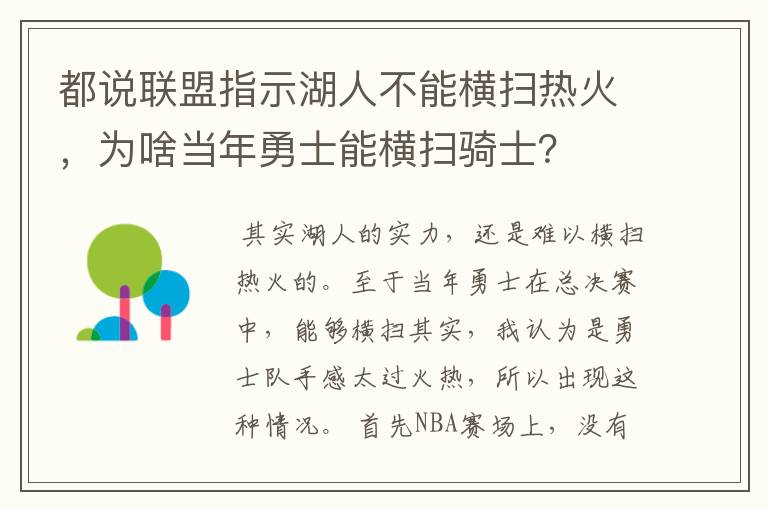 都说联盟指示湖人不能横扫热火，为啥当年勇士能横扫骑士？

其实湖人的实力，还是难以横扫热火的。至于当年勇士在总决赛中，能够横扫其实，我认为是勇士队手感太过火热，所以出现这种情况。首先NBA赛场上，没有